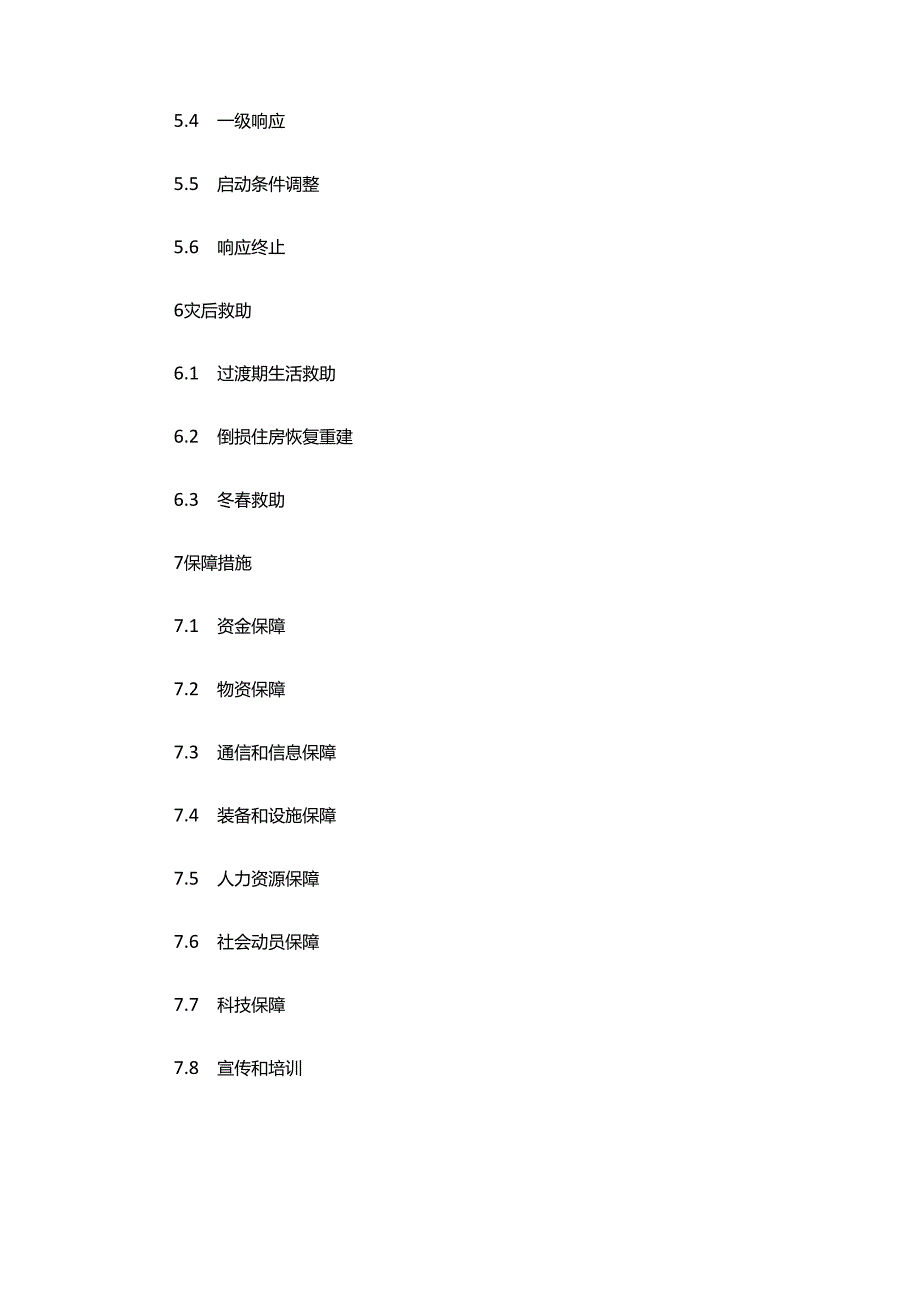 5.4 一级响应

5.5 启动条件调整

5.6 响应终止

6灾后救助

6.1 过渡期生活救助

6.2 倒损住房恢复重建

6.3 冬春救助

7保障措施

7.1 资金保障

7.2 物资保障

7.3 通信和信息保障

7.4 装备和设施保障

7.5 人力资源保障

7.6 社会动员保障

7.7 科技保障

7.8 宣传和培训